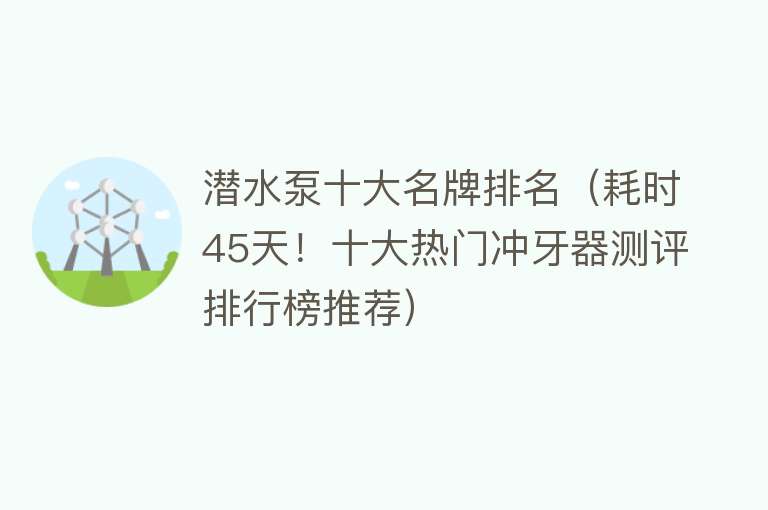 潜水泵十大名牌排名（耗时45天！十大热门冲牙器测评排行榜推荐）